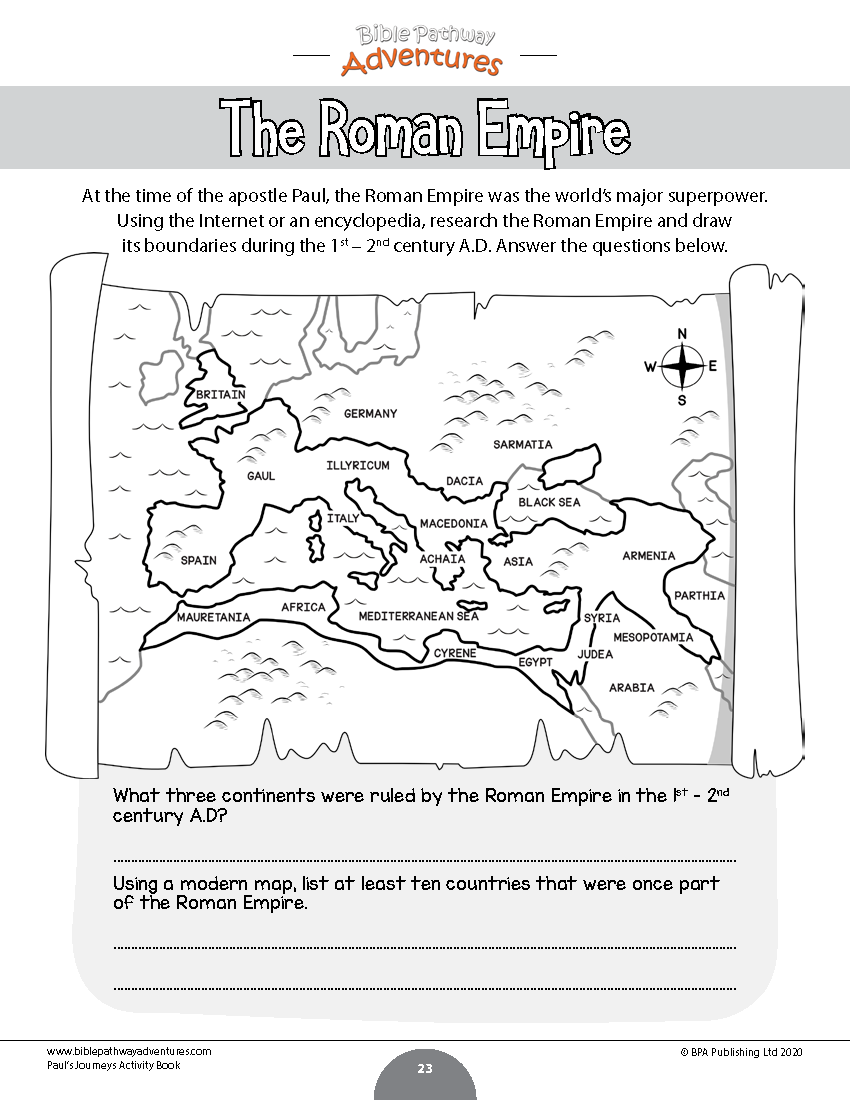 Bible Pathway Adventures

The Roman Empire

At the time of the apostle Paul, the Roman Empire was the world's major superpower. Using the Internet or an encyclopedia, research the Roman Empire and draw its boundaries during the $1^{st}$ – $2^{nd}$ century A.D. Answer the questions below.

N
W E
S

BRITAIN
GERMANY
SARMATIA
GAUL
ILLYRICUM
DACIA
BLACK SEA
ITALY
MACEDONIA
SPAIN
ACHAIA
ASIA
ARMENIA
PARTHIA
MAURETANIA
AFRICA
MEDITERRANEAN SEA
SYRIA
MESOPOTAMIA
CYRENE
EGYPT
JUDEA
ARABIA

What three continents were ruled by the Roman Empire in the $1^{st}$ - $2^{nd}$ century A.D?

Using a modern map, list at least ten countries that were once part of the Roman Empire.

www.biblepathwayadventures.com
Paul's Journeys Activity Book
23
© BPA Publishing Ltd 2020